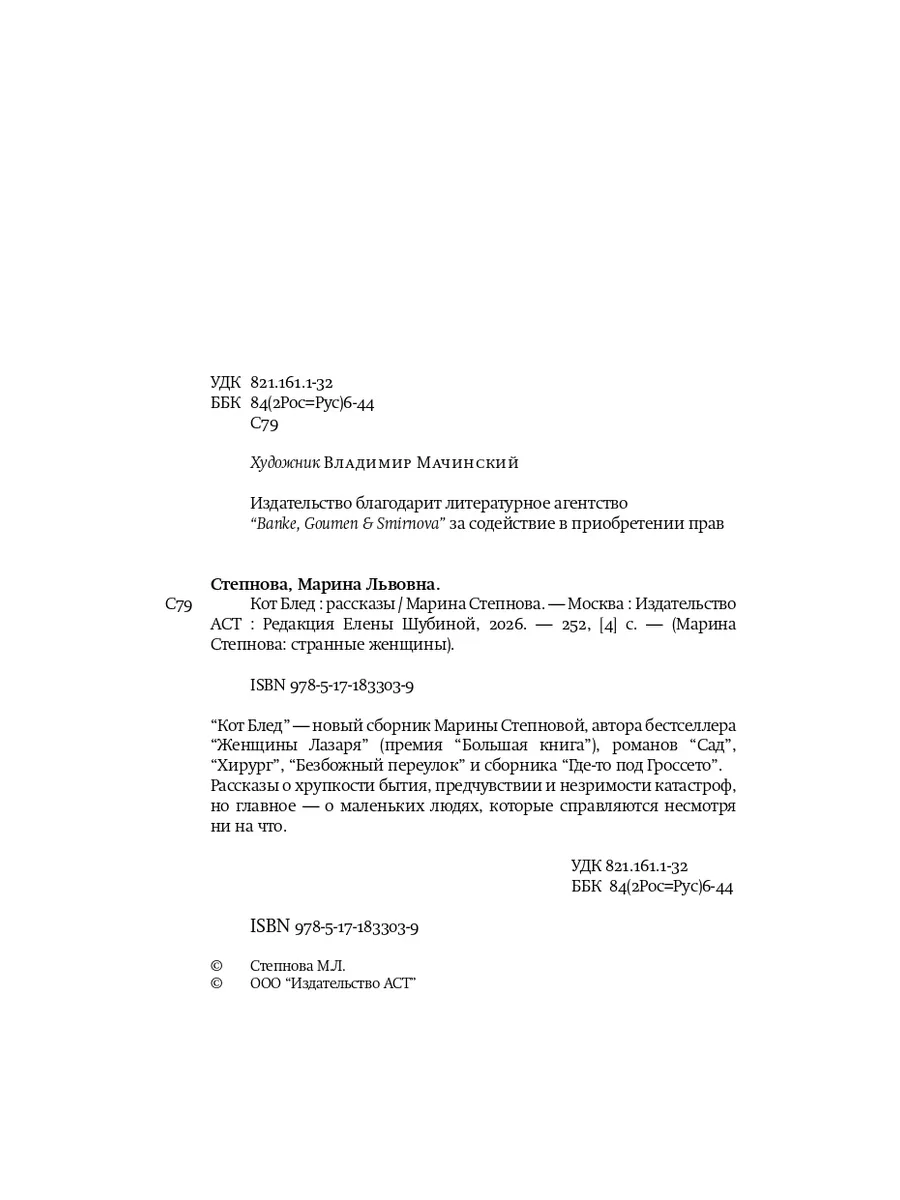 УДК 821.161.1-32
ББК 84(2Рос=Рус)6-44
С79

Художник Владимир Мачинский

Издательство благодарит литературное агентство "Banke, Goumen & Smirnova" за содействие в приобретении прав

Степнова, Марина Львовна.
С79 Кот Блед : рассказы / Марина Степнова. — Москва : Издательство АСТ : Редакция Елены Шубиной, 2026. — 252, [4] с. — (Марина Степнова: странные женщины).

ISBN 978-5-17-183303-9

"Кот Блед" — новый сборник Марины Степновой, автора бестселлера "Женщины Лазаря" (премия "Большая книга"), романов "Сад", "Хирург", "Безбожный переулок" и сборника "Где-то под Гроссето". Рассказы о хрупкости бытия, предчувствии и незримости катастроф, но главное — о маленьких людях, которые справляются несмотря ни на что.

УДК 821.161.1-32
ББК 84(2Рос=Рус)6-44

ISBN 978-5-17-183303-9

© Степнова М.Л.
© ООО "Издательство АСТ"